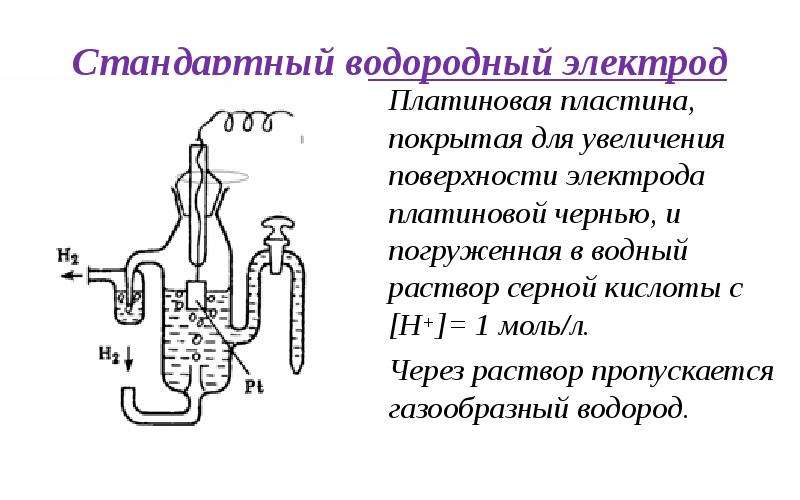 Стандартный водородный электрод

$H_2$

$H_2$

Pt

Платиновая пластина, покрытая для увеличения поверхности электрода платиновой чернью, и погруженная в водный раствор серной кислоты с $[H^+]$= 1 моль/л.

Через раствор пропускается газообразный водород.